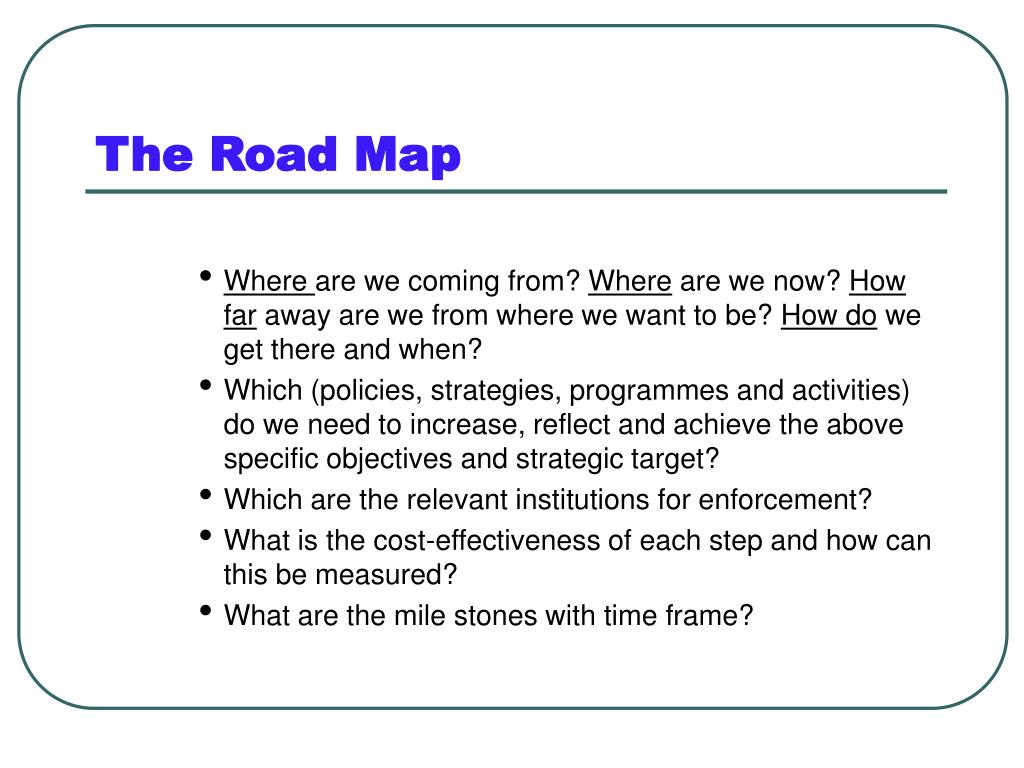 The Road Map

• Where are we coming from? Where are we now? How far away are we from where we want to be? How do we get there and when?
• Which (policies, strategies, programmes and activities) do we need to increase, reflect and achieve the above specific objectives and strategic target?
• Which are the relevant institutions for enforcement?
• What is the cost-effectiveness of each step and how can this be measured?
• What are the mile stones with time frame?